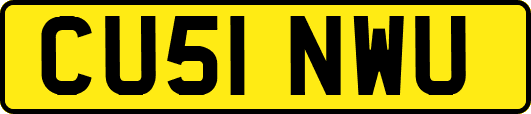 CU51 NWU